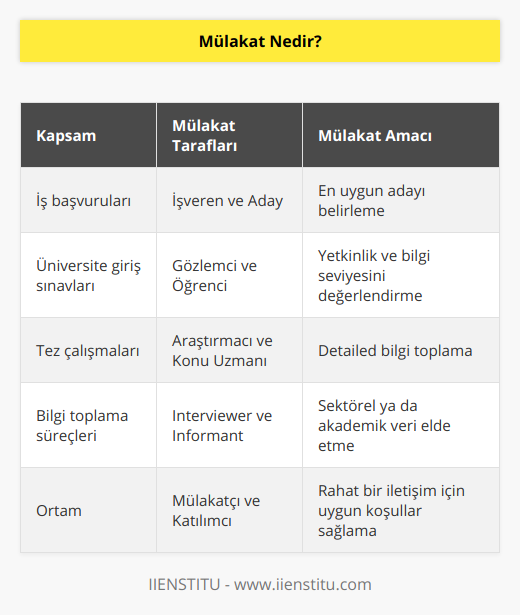 Mülakat Nedir?

| Kapsam | Mülakat Tarafları | Mülakat Amacı |
|---|---|---|
| İş başvuruları | İşveren ve Aday | En uygun adayı belirleme |
| Üniversite giriş sınavları | Gözlemci ve Öğrenci | Yetkinlik ve bilgi seviyesini değerlendirme |
| Tez çalışmaları | Araştırmacı ve Konu Uzmanı | Detailed bilgi toplama |
| Bilgi toplama süreçleri | Interviewer ve Informant | Sektörel ya da akademik veri elde etme |
| Ortam | Mülakatçı ve Katılımcı | Rahat bir iletişim için uygun koşullar sağlama |

IIENSTITU - www.iienstitu.com